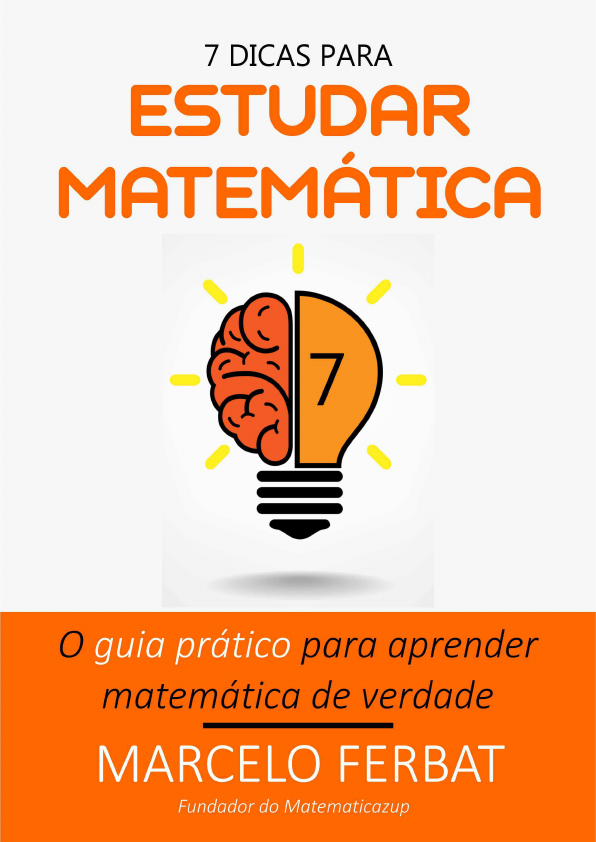 7 DICAS PARA
ESTUDAR
MATEMÁTICA

7

O guia prático para aprender matemática de verdade

MARCELO FERBAT
Fundador do Matematicazup